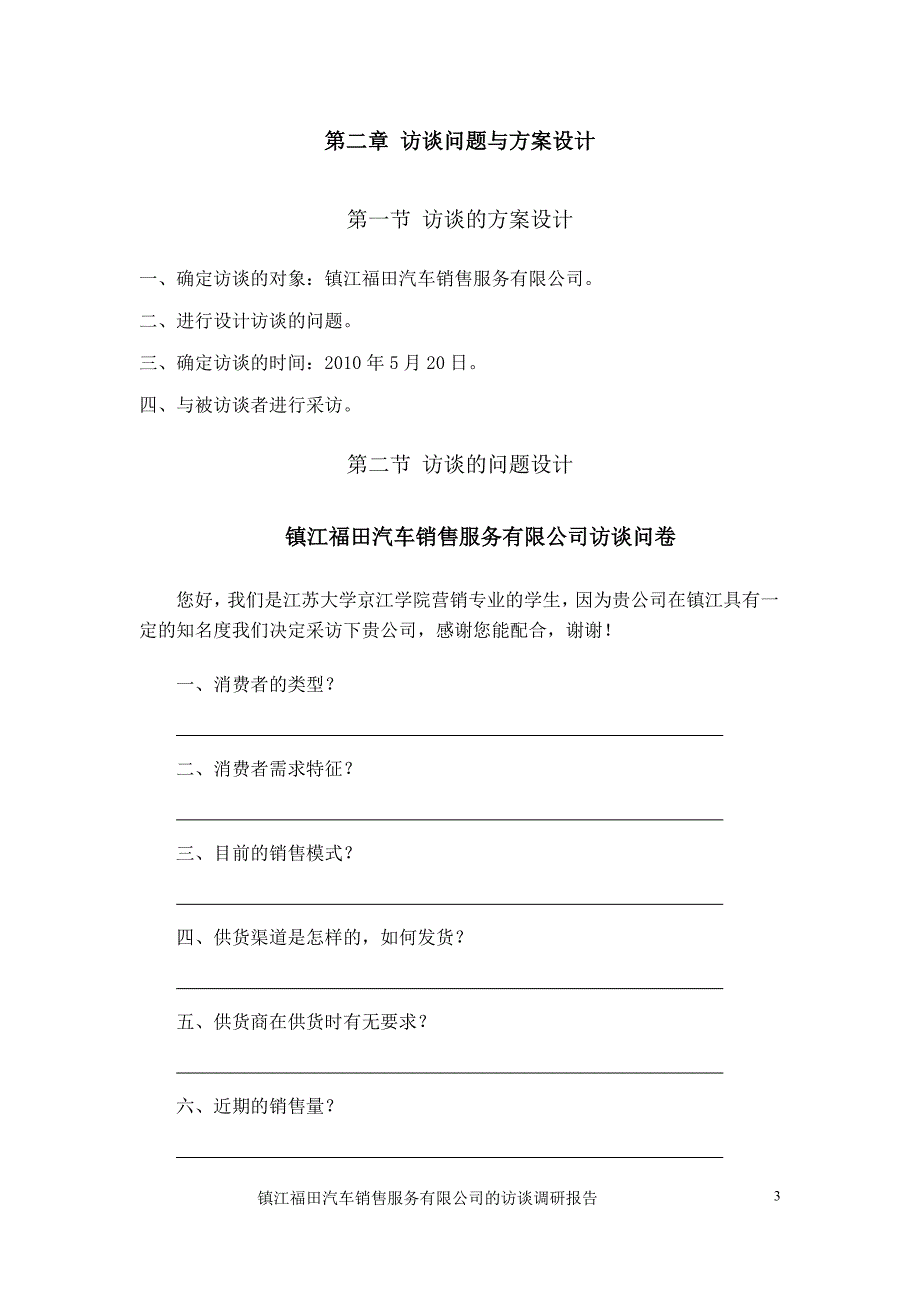 第二章 访谈问题与方案设计

第一节 访谈的方案设计

一、确定访谈的对象：镇江福田汽车销售服务有限公司。

二、进行设计访谈的问题。

三、确定访谈的时间：2010 年 5 月 20 日。

四、与被访谈者进行采访。

第二节 访谈的问题设计

镇江福田汽车销售服务有限公司访谈问卷

您好，我们是江苏大学京江学院营销专业的学生，因为贵公司在镇江具有一定的知名度我们决定采访下贵公司，感谢您能配合，谢谢！

一、消费者的类型？

二、消费者需求特征？

三、目前的销售模式？

四、供货渠道是怎样的，如何发货？

五、供货商在供货时有无要求？

六、近期的销售量？

镇江福田汽车销售服务有限公司的访谈调研报告

3